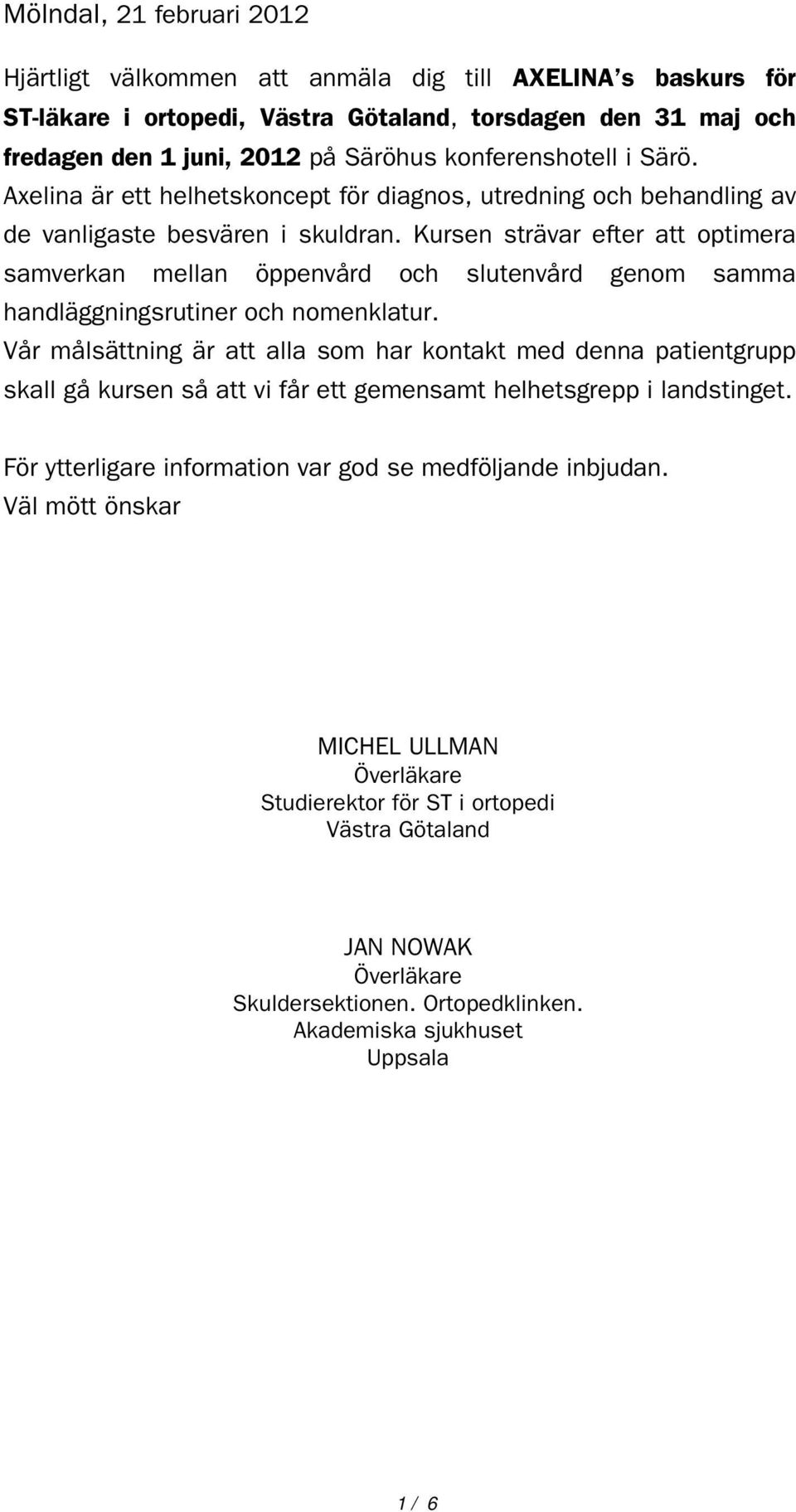 Mölndal, 21 februari 2012

Hjärtligt välkommen att anmäla dig till AXELINA's baskurs för ST-läkare i ortopedi, Västra Götaland, torsdagen den 31 maj och fredagen den 1 juni, 2012 på Säröhus konferenshotell i Särö. Axelina är ett helhetskoncept för diagnos, utredning och behandling av de vanligaste besvären i skuldran. Kursen strävar efter att optimera samverkan mellan öppenvård och slutenvård genom samma handläggningsrutiner och nomenklatur.
Vår målsättning är att alla som har kontakt med denna patientgrupp skall gå kursen så att vi får ett gemensamt helhetsgrepp i landstinget.

För ytterligare information var god se medföljande inbjudan.
Väl mött önskar

MICHEL ULLMAN
Överläkare
Studierektor för ST i ortopedi
Västra Götaland

JAN NOWAK
Överläkare
Skuldersektionen. Ortopedklinken.
Akademiska sjukhuset
Uppsala

1 / 6